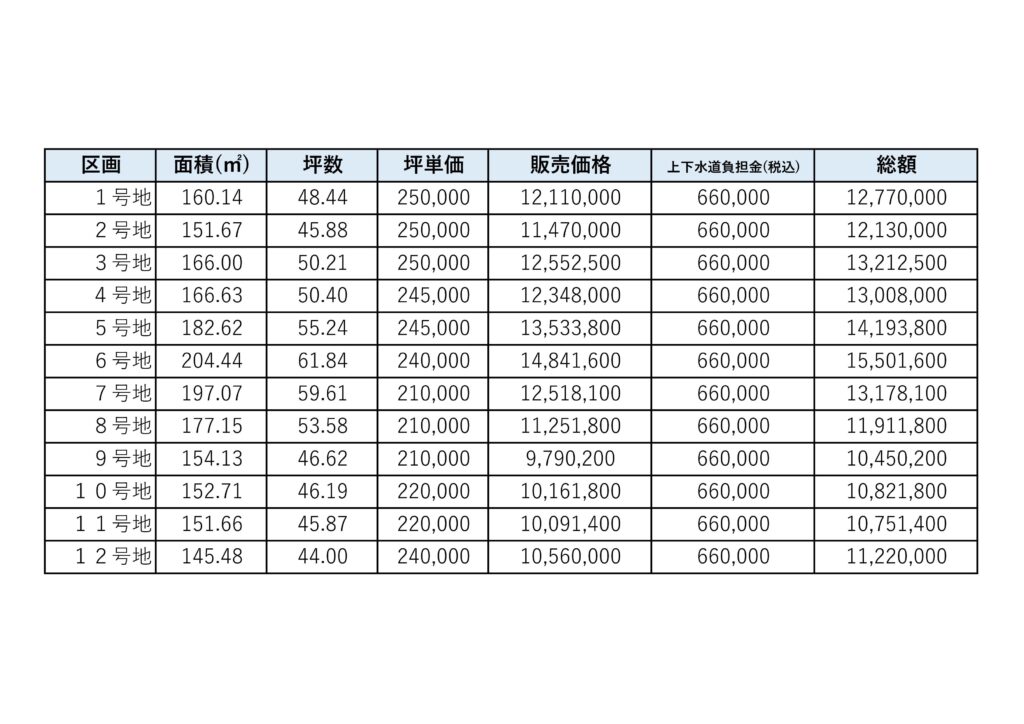 | 区画 | 面積(㎡) | 坪数 | 坪単価 | 販売価格 | 上下水道負担金(税込) | 総額 |
|---|---|---|---|---|---|---|
| １号地 | 160.14 | 48.44 | 250,000 | 12,110,000 | 660,000 | 12,770,000 |
| ２号地 | 151.67 | 45.88 | 250,000 | 11,470,000 | 660,000 | 12,130,000 |
| ３号地 | 166.00 | 50.21 | 250,000 | 12,552,500 | 660,000 | 13,212,500 |
| ４号地 | 166.63 | 50.40 | 245,000 | 12,348,000 | 660,000 | 13,008,000 |
| ５号地 | 182.62 | 55.24 | 245,000 | 13,533,800 | 660,000 | 14,193,800 |
| ６号地 | 204.44 | 61.84 | 240,000 | 14,841,600 | 660,000 | 15,501,600 |
| ７号地 | 197.07 | 59.61 | 210,000 | 12,518,100 | 660,000 | 13,178,100 |
| ８号地 | 177.15 | 53.58 | 210,000 | 11,251,800 | 660,000 | 11,911,800 |
| ９号地 | 154.13 | 46.62 | 210,000 | 9,790,200 | 660,000 | 10,450,200 |
| １０号地 | 152.71 | 46.19 | 220,000 | 10,161,800 | 660,000 | 10,821,800 |
| １１号地 | 151.66 | 45.87 | 220,000 | 10,091,400 | 660,000 | 10,751,400 |
| １２号地 | 145.48 | 44.00 | 240,000 | 10,560,000 | 660,000 | 11,220,000 |